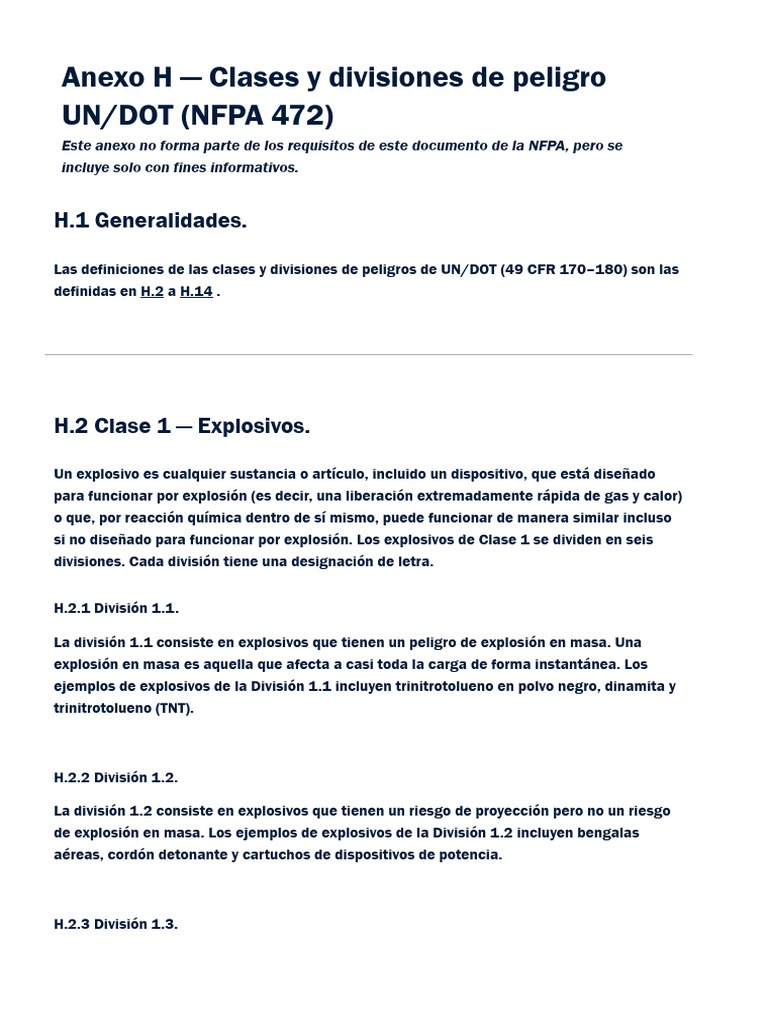 Anexo H — Clases y divisiones de peligro UN/DOT (NFPA 472)

Este anexo no forma parte de los requisitos de este documento de la NFPA, pero se incluye solo con fines informativos.

H.1 Generalidades.

Las definiciones de las clases y divisiones de peligros de UN/DOT (49 CFR 170–180) son las definidas en H.2 a H.14 .

H.2 Clase 1 — Explosivos.

Un explosivo es cualquier sustancia o artículo, incluido un dispositivo, que está diseñado para funcionar por explosión (es decir, una liberación extremadamente rápida de gas y calor) o que, por reacción química dentro de sí mismo, puede funcionar de manera similar incluso si no diseñado para funcionar por explosión. Los explosivos de Clase 1 se dividen en seis divisiones. Cada división tiene una designación de letra.

H.2.1 División 1.1.

La división 1.1 consiste en explosivos que tienen un peligro de explosión en masa. Una explosión en masa es aquella que afecta a casi toda la carga de forma instantánea. Los ejemplos de explosivos de la División 1.1 incluyen trinitrotolueno en polvo negro, dinamita y trinitrotolueno (TNT).

H.2.2 División 1.2.

La división 1.2 consiste en explosivos que tienen un riesgo de proyección pero no un riesgo de explosión en masa. Los ejemplos de explosivos de la División 1.2 incluyen bengalas aéreas, cordón detonante y cartuchos de dispositivos de potencia.

H.2.3 División 1.3.